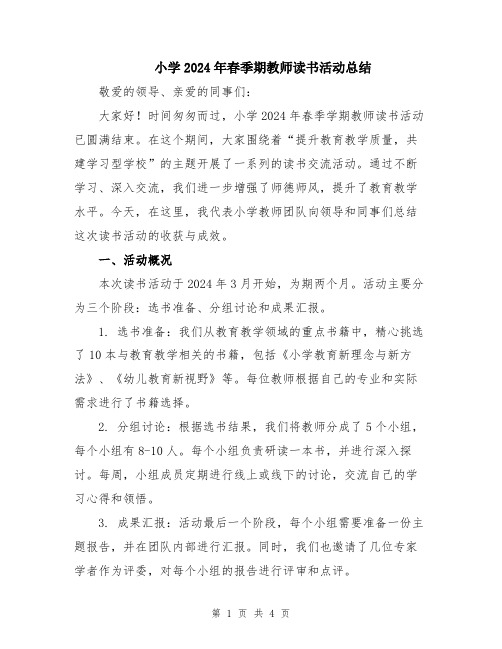 小学2024年春季期教师读书活动总结

敬爱的领导、亲爱的同事们:

大家好！时间匆匆而过，小学2024年春季学期教师读书活动已圆满结束。在这个期间，大家围绕着“提升教育教学质量，共建学习型学校”的主题开展了一系列的读书交流活动。通过不断学习、深入交流，我们进一步增强了师德师风，提升了教育教学水平。今天，在这里，我代表小学教师团队向领导和同事们总结这次读书活动的收获与成效。

一、活动概况

本次读书活动于2024年3月开始，为期两个月。活动主要分为三个阶段：选书准备、分组讨论和成果汇报。

1. 选书准备：我们从教育教学领域的重点书籍中，精心挑选了10本与教育教学相关的书籍，包括《小学教育新理念与新方法》、《幼儿教育新视野》等。每位教师根据自己的专业和实际需求进行了书籍选择。

2. 分组讨论：根据选书结果，我们将教师分成了5个小组，每个小组有8-10人。每个小组负责研读一本书，并进行深入探讨。每周，小组成员定期进行线上或线下的讨论，交流自己的学习心得和领悟。

3. 成果汇报：活动最后一个阶段，每个小组需要准备一份主题报告，并在团队内部进行汇报。同时，我们也邀请了几位专家学者作为评委，对每个小组的报告进行评审和点评。

第 1 页 共 4 页